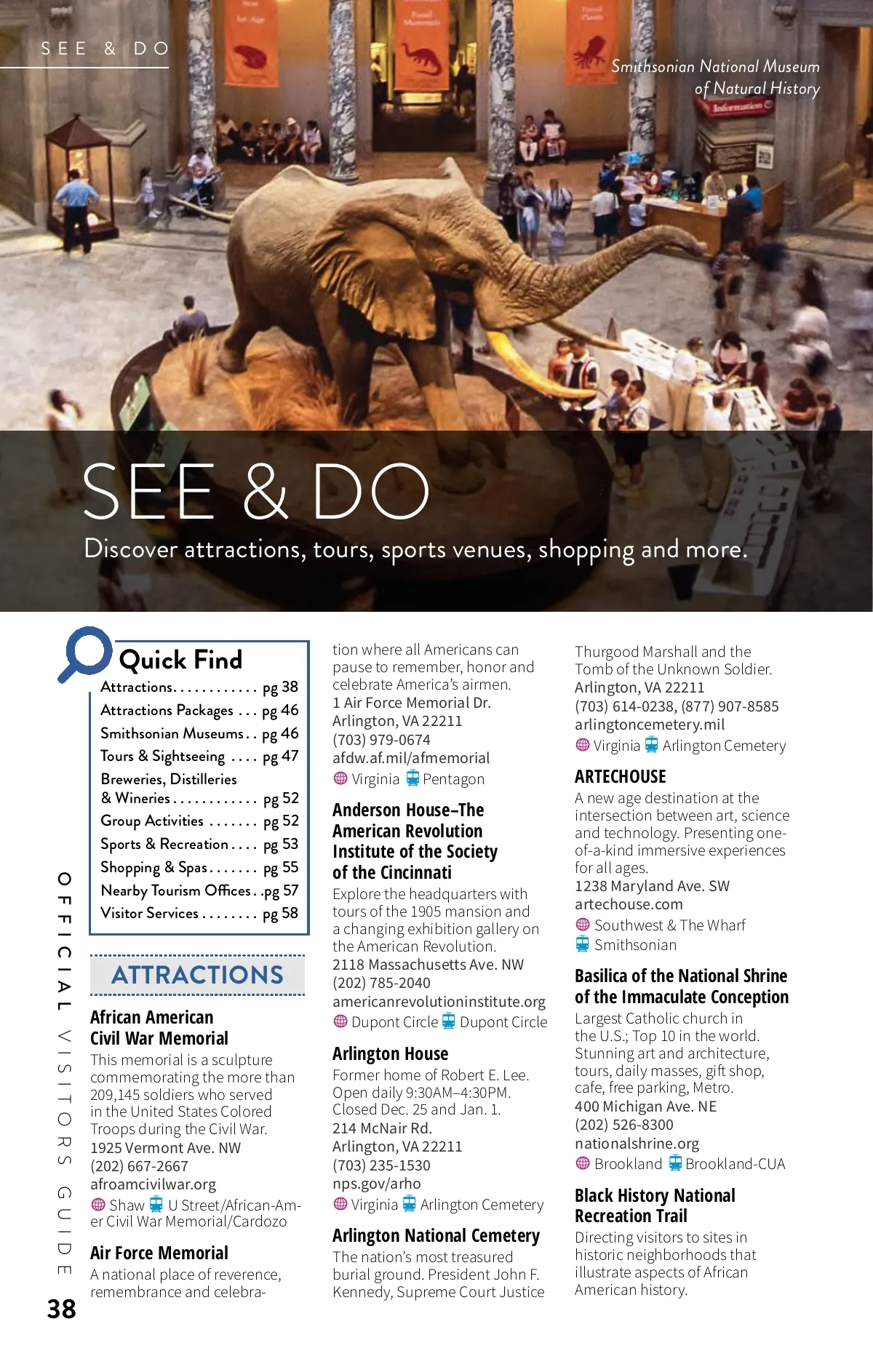 SEE & DO

Smithsonian National Museum of Natural History

SEE & DO

Discover attractions, tours, sports venues, shopping and more.

Quick Find

Attractions pg 38
Attractions Packages pg 46
Smithsonian Museums pg 46
Tours & Sightseeing pg 47
Breweries, Distilleries & Wineries pg 52
Group Activities pg 52
Sports & Recreation pg 53
Shopping & Spas pg 55
Nearby Tourism Offices pg 57
Visitor Services pg 58

ATTRACTIONS

African American Civil War Memorial

This memorial is a sculpture commemorating the more than 209,145 soldiers who served in the United States Colored Troops during the Civil War.
1925 Vermont Ave. NW
(202) 667-2667
afroamcivilwar.org
Shaw U Street/African-Amer Civil War Memorial/Cardozo

Air Force Memorial

A national place of reverence, remembrance and celebration where all Americans can pause to remember, honor and celebrate America's airmen.
1 Air Force Memorial Dr.
Arlington, VA 22211
(703) 979-0674
afdw.af.mil/afmemorial
Virginia Pentagon

Anderson House–The American Revolution Institute of the Society of the Cincinnati

Explore the headquarters with tours of the 1905 mansion and a changing exhibition gallery on the American Revolution.
2118 Massachusetts Ave. NW
(202) 785-2040
americanrevolutioninstitute.org
Dupont Circle Dupont Circle

Arlington House

Former home of Robert E. Lee. Open daily 9:30AM–4:30PM. Closed Dec. 25 and Jan. 1.
214 McNair Rd.
Arlington, VA 22211
(703) 235-1530
nps.gov/arho
Virginia Arlington Cemetery

Arlington National Cemetery

The nation's most treasured burial ground. President John F. Kennedy, Supreme Court Justice Thurgood Marshall and the Tomb of the Unknown Soldier.
Arlington, VA 22211
(703) 614-0238, (877) 907-8585
arlingtoncemetery.mil
Virginia Arlington Cemetery

ARTECHOUSE

A new age destination at the intersection between art, science and technology. Presenting one-of-a-kind immersive experiences for all ages.
1238 Maryland Ave. SW
artechouse.com
Southwest & The Wharf
Smithsonian

Basilica of the National Shrine of the Immaculate Conception

Largest Catholic church in the U.S.; Top 10 in the world. Stunning art and architecture, tours, daily masses, gift shop, cafe, free parking, Metro.
400 Michigan Ave. NE
(202) 526-8300
nationalshrine.org
Brookland Brookland-CUA

Black History National Recreation Trail

Directing visitors to sites in historic neighborhoods that illustrate aspects of African American history.

OFFICIAL VISITORS GUIDE

38